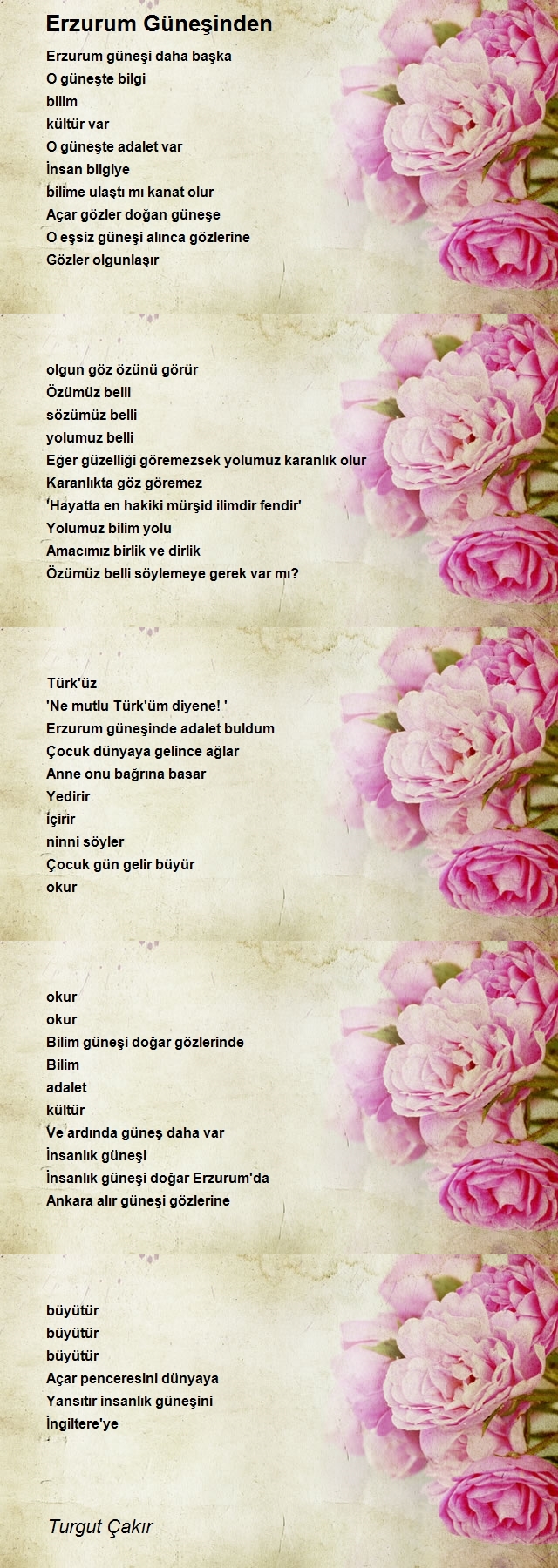 Erzurum Güneşinden

Erzurum güneşi daha başka
O güneşte bilgi
bilim
kültür var
O güneşte adalet var
İnsan bilgiye
bilime ulaştı mı kanat olur
Açar gözler doğan güneşe
O eşsiz güneşi alınca gözlerine
Gözler olgunlaşır

olgun göz özünü görür
Özümüz belli
sözümüz belli
yolumuz belli
Eğer güzelliği göremezsek yolumuz karanlık olur
Karanlıkta göz göremez
'Hayatta en hakiki mürşid ilimdir fendir'
Yolumuz bilim yolu
Amacımız birlik ve dirlik
Özümüz belli söylemeye gerek var mı?

Türk'üz
'Ne mutlu Türk'üm diyene! '
Erzurum güneşinde adalet buldum
Çocuk dünyaya gelince ağlar
Anne onu bağrına basar
Yedirir
içirir
ninni söyler
Çocuk gün gelir büyür
okur

okur
okur
Bilim güneşi doğar gözlerinde
Bilim
adalet
kültür
Ve ardında güneş daha var
İnsanlık güneşi
İnsanlık güneşi doğar Erzurum'da
Ankara alır güneşi gözlerine

büyütür
büyütür
büyütür
Açar penceresini dünyaya
Yansıtır insanlık güneşini
İngiltere'ye

Turgut Çakır